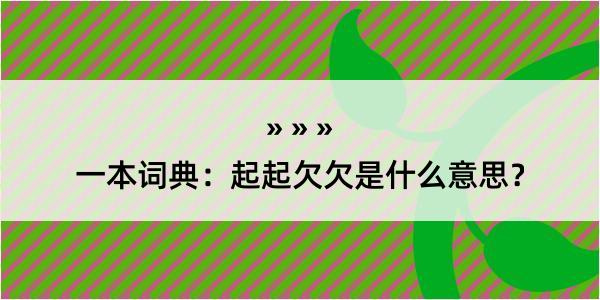 » » »

一本词典：起起欠欠是什么意思？